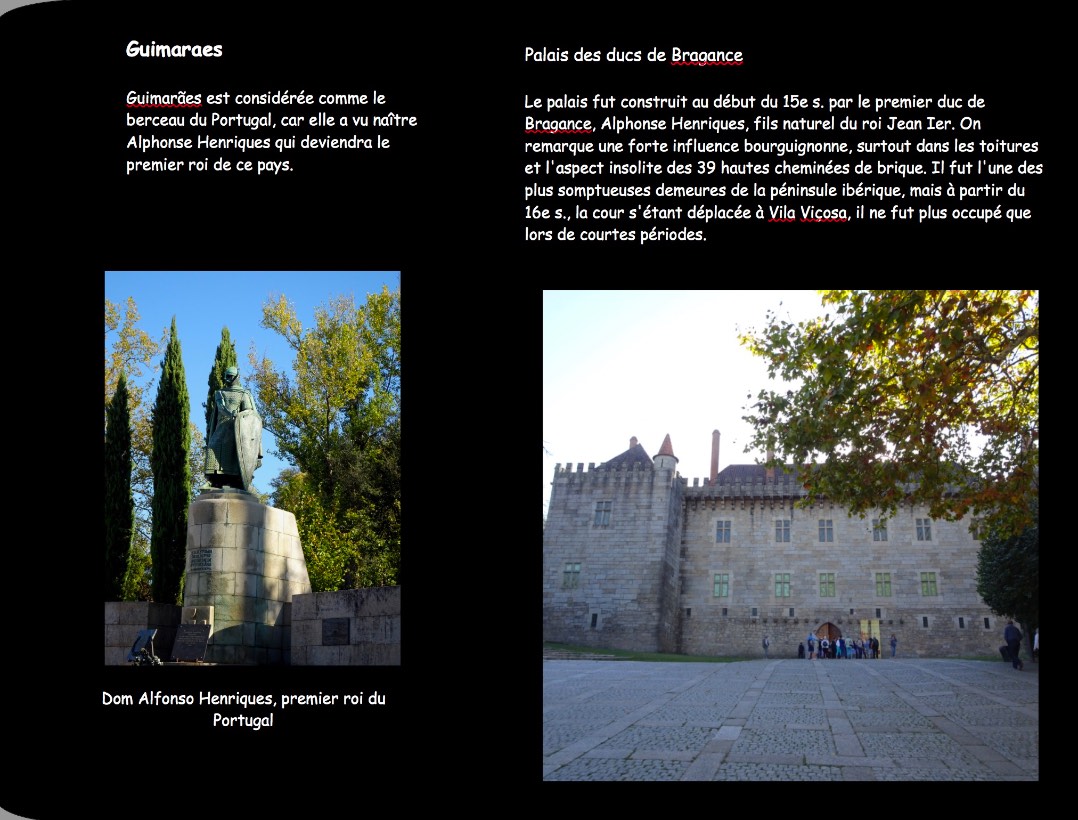 Guimaraes

Guimarães est considérée comme le berceau du Portugal, car elle a vu naître Alphonse Henriques qui deviendra le premier roi de ce pays.

Dom Alfonso Henriques, premier roi du Portugal

Palais des ducs de Bragance

Le palais fut construit au début du 15e s. par le premier duc de Bragance, Alphonse Henriques, fils naturel du roi Jean Ier. On remarque une forte influence bourguignonne, surtout dans les toitures et l'aspect insolite des 39 hautes cheminées de brique. Il fut l'une des plus somptueuses demeures de la péninsule ibérique, mais à partir du 16e s., la cour s'étant déplacée à Vila Viçosa, il ne fut plus occupé que lors de courtes périodes.